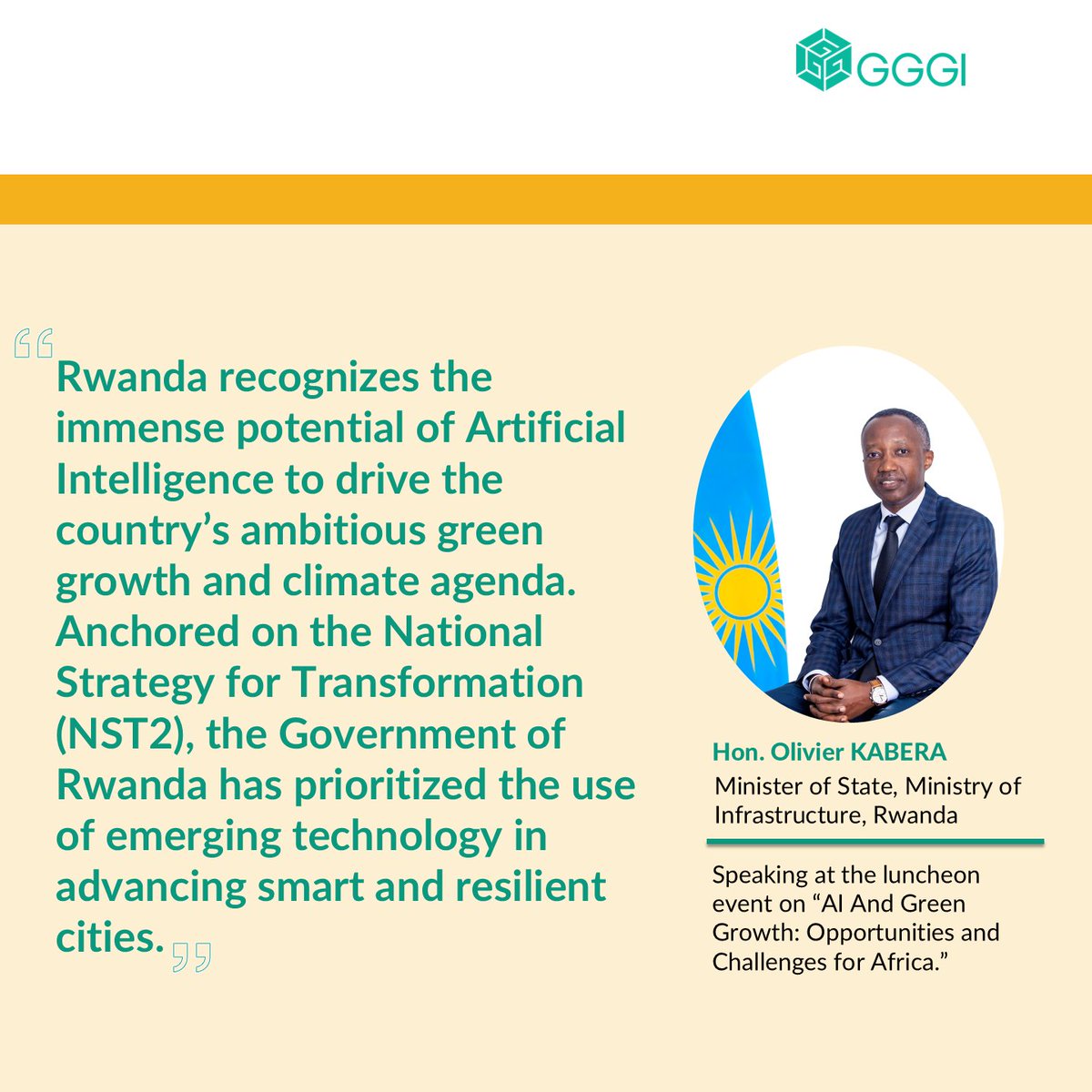 GGGI

“Rwanda recognizes the immense potential of Artificial Intelligence to drive the country’s ambitious green growth and climate agenda. Anchored on the National Strategy for Transformation (NST2), the Government of Rwanda has prioritized the use of emerging technology in advancing smart and resilient cities.”

Hon. Olivier KABERA
Minister of State, Ministry of Infrastructure, Rwanda

Speaking at the luncheon event on “AI And Green Growth: Opportunities and Challenges for Africa.”